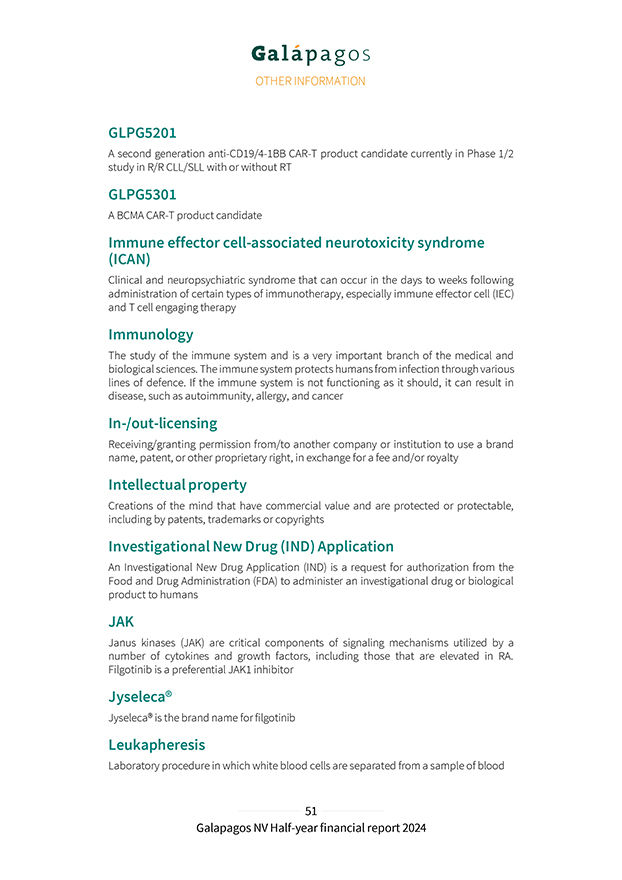 Galápagos
OTHER INFORMATION

GLPG5201

A second generation anti-CD19/4-1BB CAR-T product candidate currently in Phase 1/2 study in R/R CLL/SLL with or without RT

GLPG5301

A BCMA CAR-T product candidate

Immune effector cell-associated neurotoxicity syndrome (ICAN)

Clinical and neuropsychiatric syndrome that can occur in the days to weeks following administration of certain types of immunotherapy, especially immune effector cell (IEC) and T cell engaging therapy

Immunology

The study of the immune system and is a very important branch of the medical and biological sciences. The immune system protects humans from infection through various lines of defence. If the immune system is not functioning as it should, it can result in disease, such as autoimmunity, allergy, and cancer

In-/out-licensing

Receiving/granting permission from/to another company or institution to use a brand name, patent, or other proprietary right, in exchange for a fee and/or royalty

Intellectual property

Creations of the mind that have commercial value and are protected or protectable, including by patents, trademarks or copyrights

Investigational New Drug (IND) Application

An Investigational New Drug Application (IND) is a request for authorization from the Food and Drug Administration (FDA) to administer an investigational drug or biological product to humans

JAK

Janus kinases (JAK) are critical components of signaling mechanisms utilized by a number of cytokines and growth factors, including those that are elevated in RA. Filgotinib is a preferential JAK1 inhibitor

Jyseleca®

Jyseleca® is the brand name for filgotinib

Leukapheresis

Laboratory procedure in which white blood cells are separated from a sample of blood

51
Galapagos NV Half-year financial report 2024